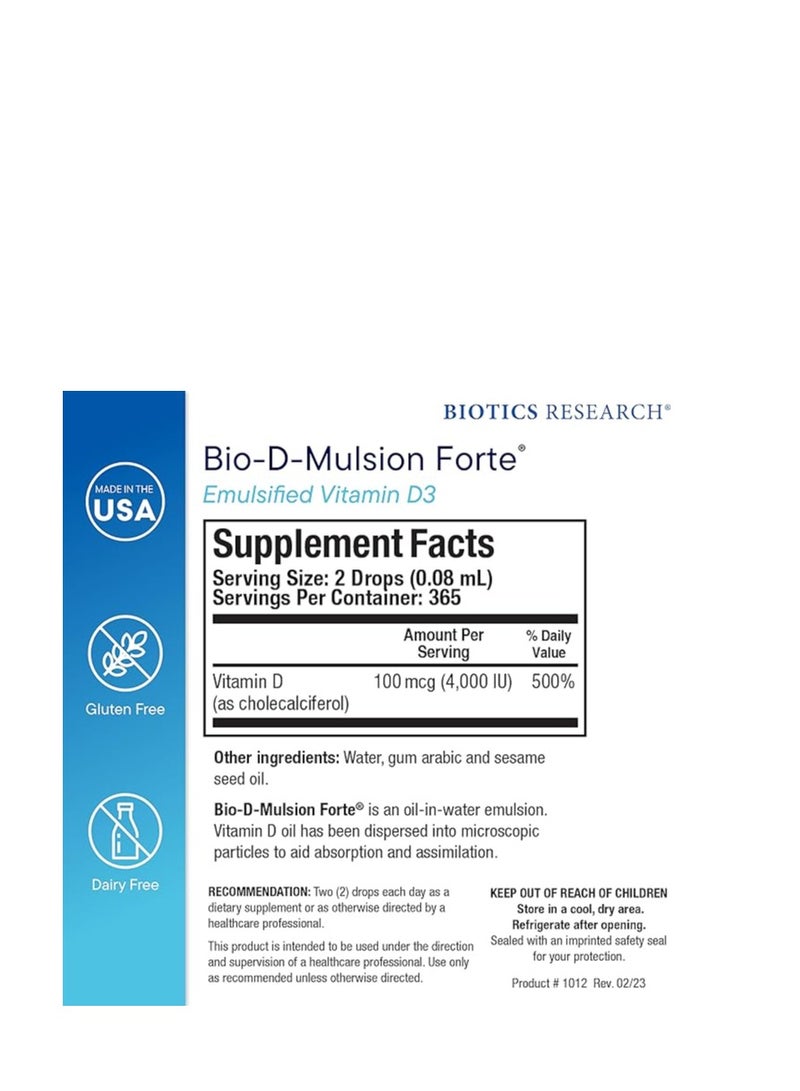 MADE IN THE
USA

Gluten Free

Dairy Free

BIOTICS RESEARCH®

Bio-D-Mulsion Forte®

Emulsified Vitamin D3

Supplement Facts

Serving Size: 2 Drops (0.08 mL)
Servings Per Container: 365

|  | Amount Per Serving | % Daily Value |
|---|---|---|
| Vitamin D (as cholecalciferol) | 100 mcg (4,000 IU) | 500% |

Other ingredients: Water, gum arabic and sesame seed oil.

Bio-D-Mulsion Forte® is an oil-in-water emulsion. Vitamin D oil has been dispersed into microscopic particles to aid absorption and assimilation.

RECOMMENDATION: Two (2) drops each day as a dietary supplement or as otherwise directed by a healthcare professional.

This product is intended to be used under the direction and supervision of a healthcare professional. Use only as recommended unless otherwise directed.

KEEP OUT OF REACH OF CHILDREN
Store in a cool, dry area.
Refrigerate after opening.
Sealed with an imprinted safety seal for your protection.

Product # 1012 Rev. 02/23